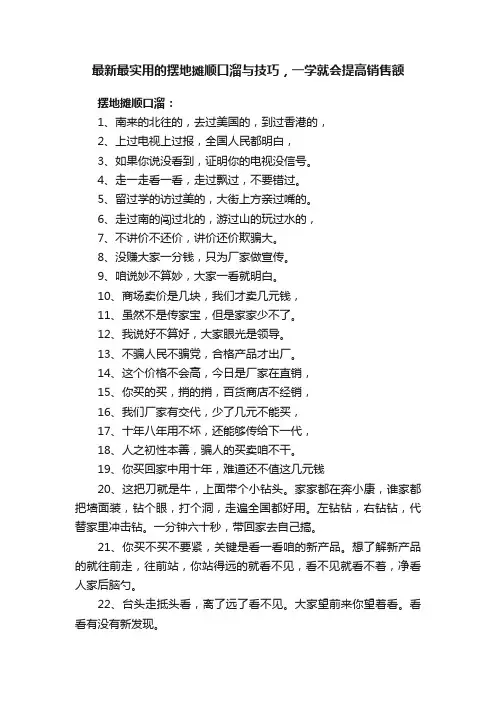 最新最实用的摆地摊顺口溜与技巧，一学就会提高销售额

摆地摊顺口溜：

1、南来的北往的，去过美国的，到过香港的，

2、上过电视上过报，全国人民都明白，

3、如果你说没看到，证明你的电视没信号。

4、走一走看一看，走过飘过，不要错过。

5、留过学的访过美的，大街上方亲过嘴的。

6、走过南的闯过北的，游过山的玩过水的，

7、不讲价不还价，讲价还价欺骗大。

8、没赚大家一分钱，只为厂家做宣传。

9、咱说妙不算妙，大家一看就明白。

10、商场卖价是几块，我们才卖几元钱，

11、虽然不是传家宝，但是家家少不了。

12、我说好不算好，大家眼光是领导。

13、不骗人民不骗党，合格产品才出厂。

14、这个价格不会高，今日是厂家在直销，

15、你买的买，捎的捎，百货商店不经销，

16、我们厂家有交代，少了几元不能买，

17、十年八年用不坏，还能够传给下一代，

18、人之初性本善，骗人的买卖咱不干。

19、你买回家中用十年，难道还不值这几元钱

20、这把刀就是牛，上面带个小钻头。家家都在奔小康，谁家都把墙面装，钻个眼，打个洞，走遍全国都好用。左钻钻，右钻钻，代替家里冲击钻。一分钟六十秒，带回家去自己搞。

21、你买不买不要紧，关键是看一看咱的新产品。想了解新产品的就往前走，往前站，你站得远的就看不见，看不见就看不着，净看人家后脑勺。

22、台头走抵头看，离了远了看不见。大家望前来你望着看。看看有没有新发现。